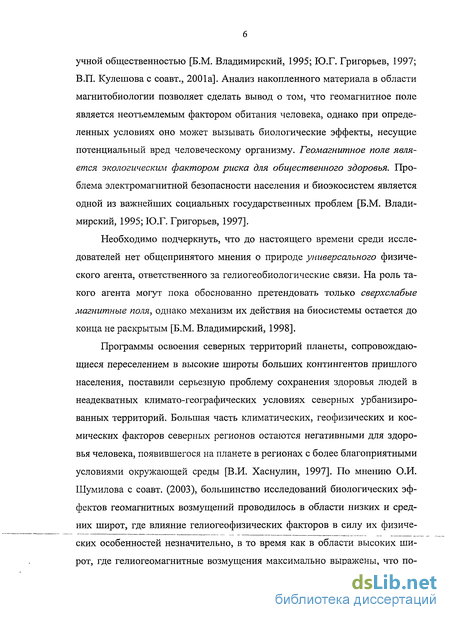 6

учной общественностью [Б.М. Владимирский, 1995; Ю.Г. Григорьев, 1997; В.П. Кулешова с соавт., 2001а]. Анализ накопленного материала в области магнитобиологии позволяет сделать вывод о том, что геомагнитное поле является неотъемлемым фактором обитания человека, однако при определенных условиях оно может вызывать биологические эффекты, несущие потенциальный вред человеческому организму. Геомагнитное поле является экологическим фактором риска для общественного здоровья. Проблема электромагнитной безопасности населения и биоэкосистем является одной из важнейших социальных государственных проблем [Б.М. Владимирский, 1995; Ю.Г. Григорьев, 1997].

Необходимо подчеркнуть, что до настоящего времени среди исследователей нет общепринятого мнения о природе универсального физического агента, ответственного за гелиогеобиологические связи. На роль такого агента могут пока обоснованно претендовать только сверхслабые магнитные поля, однако механизм их действия на биосистемы остается до конца не раскрытым [Б.М. Владимирский, 1998].

Программы освоения северных территорий планеты, сопровождающиеся переселением в высокие широты больших контингентов пришлого населения, поставили серьезную проблему сохранения здоровья людей в неадекватных климато-географических условиях северных урбанизированных территорий. Большая часть климатических, геофизических и космических факторов северных регионов остаются негативными для здоровья человека, появившегося на планете в регионах с более благоприятными условиями окружающей среды [В.И. Хаснулин, 1997]. По мнению О.И. Шумилова с соавт. (2003), большинство исследований биологических эффектов геомагнитных возмущений проводилось в области низких и средних широт, где влияние гелиогеофизических факторов в силу их физических особенностей незначительно, в то время как в области высоких широт, где гелиогеомагнитные возмущения максимально выражены, что по-

dsLib.net
библиотека диссертаций